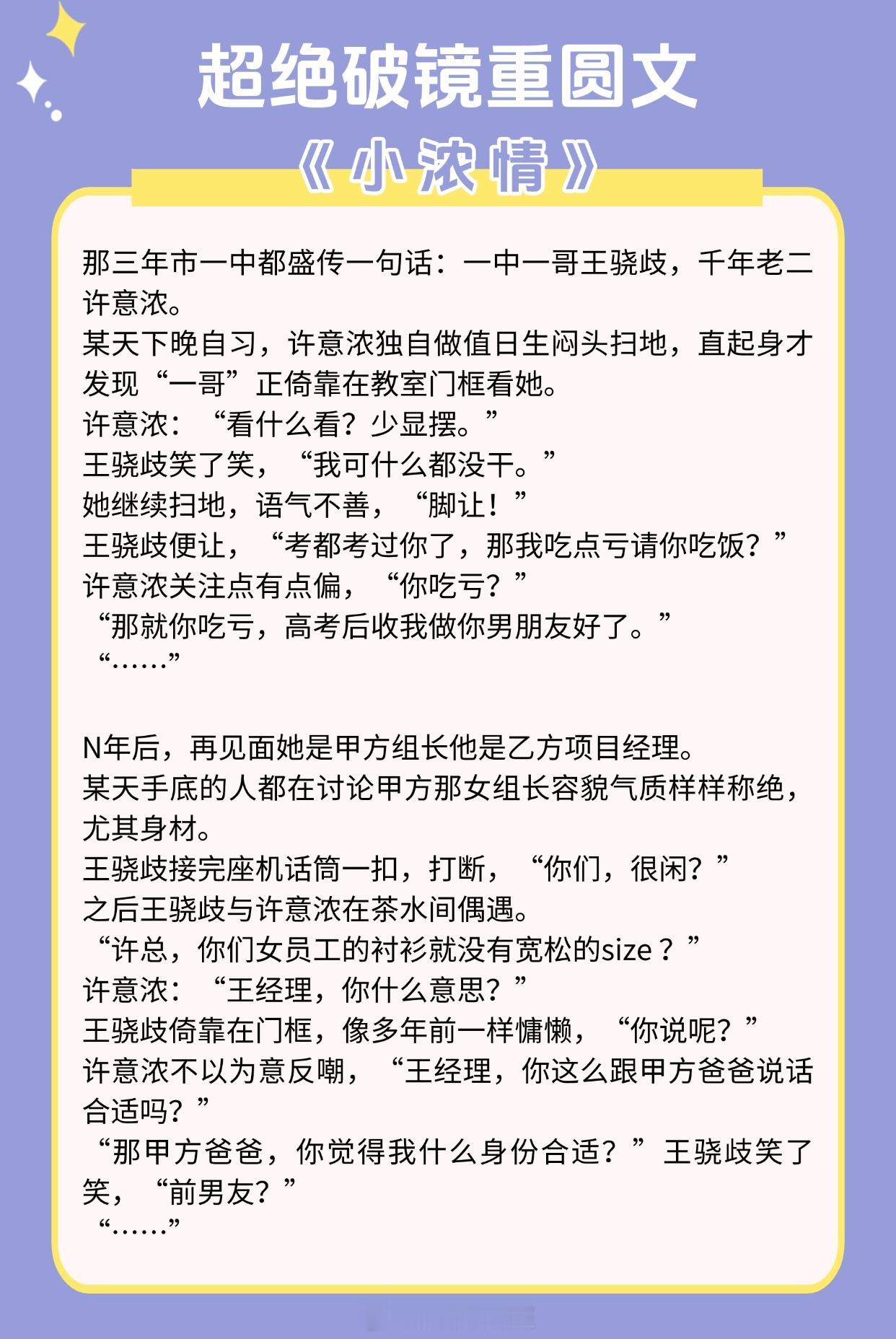 超绝破镜重圆文
《小浓情》

那三年市一中都盛传一句话：一中一哥王骁歧，千年老二许意浓。
某天下晚自习，许意浓独自做值日生闷头扫地，直起身才发现“一哥”正倚靠在教室门框看她。
许意浓：“看什么看？少显摆。”
王骁歧笑了笑，“我可什么都没干。”
她继续扫地，语气不善，“脚让！”
王骁歧便让，“考都考过你了，那我吃点亏请你吃饭？”
许意浓关注点有点偏，“你吃亏？”
“那就你吃亏，高考后收我做你男朋友好了。”
“……”

N年后，再见面她是甲方组长他是乙方项目经理。
某天手底的人都在讨论甲方那女组长容貌气质样样称绝，尤其身材。
王骁歧接完座机话筒一扣，打断，“你们，很闲？”
之后王骁歧与许意浓在茶水间偶遇。
“许总，你们女员工的衬衫就没有宽松的size？”
许意浓：“王经理，你什么意思？”
王骁歧倚靠在门框，像多年前一样慵懒，“你说呢？”
许意浓不以为意反嘲，“王经理，你这么跟甲方爸爸说话合适吗？”
“那甲方爸爸，你觉得我什么身份合适？”王骁歧笑了笑，“前男友？”
“……”